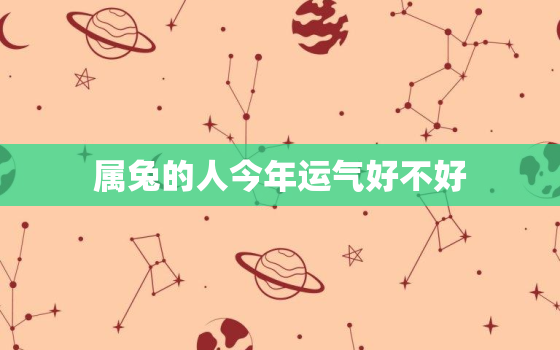 属兔的人今年运气好不好